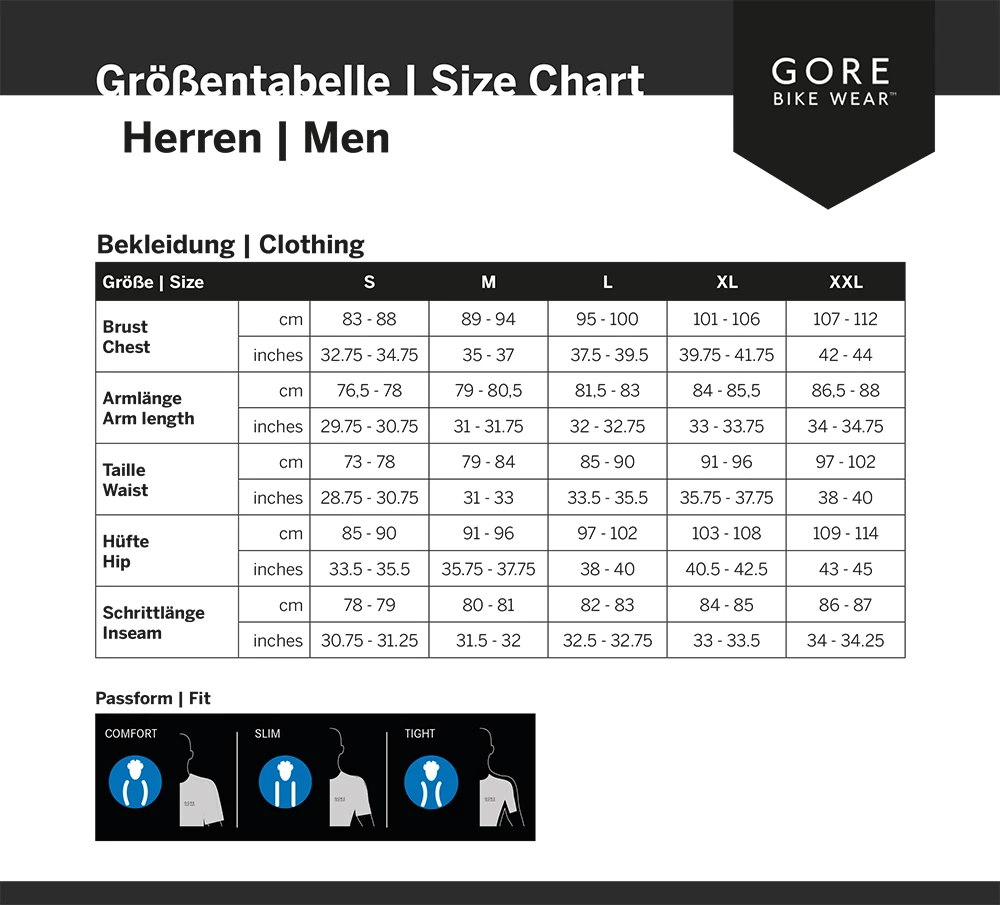 Größentabelle | Size Chart

Herren | Men

GORE
BIKE WEAR™

Bekleidung | Clothing

| Größe \| Size | | S | M | L | XL | XXL |
|---|---|---|---|---|---|---|
| Brust Chest | cm | 83 - 88 | 89 - 94 | 95 - 100 | 101 - 106 | 107 - 112 |
| | inches | 32.75 - 34.75 | 35 - 37 | 37.5 - 39.5 | 39.75 - 41.75 | 42 - 44 |
| Armlänge Arm length | cm | 76,5 - 78 | 79 - 80,5 | 81,5 - 83 | 84 - 85,5 | 86,5 - 88 |
| | inches | 29.75 - 30.75 | 31 - 31.75 | 32 - 32.75 | 33 - 33.75 | 34 - 34.75 |
| Taille Waist | cm | 73 - 78 | 79 - 84 | 85 - 90 | 91 - 96 | 97 - 102 |
| | inches | 28.75 - 30.75 | 31 - 33 | 33.5 - 35.5 | 35.75 - 37.75 | 38 - 40 |
| Hüfte Hip | cm | 85 - 90 | 91 - 96 | 97 - 102 | 103 - 108 | 109 - 114 |
| | inches | 33.5 - 35.5 | 35.75 - 37.75 | 38 - 40 | 40.5 - 42.5 | 43 - 45 |
| Schrittlänge Inseam | cm | 78 - 79 | 80 - 81 | 82 - 83 | 84 - 85 | 86 - 87 |
| | inches | 30.75 - 31.25 | 31.5 - 32 | 32.5 - 32.75 | 33 - 33.5 | 34 - 34.25 |

Passform | Fit

COMFORT

SLIM

TIGHT